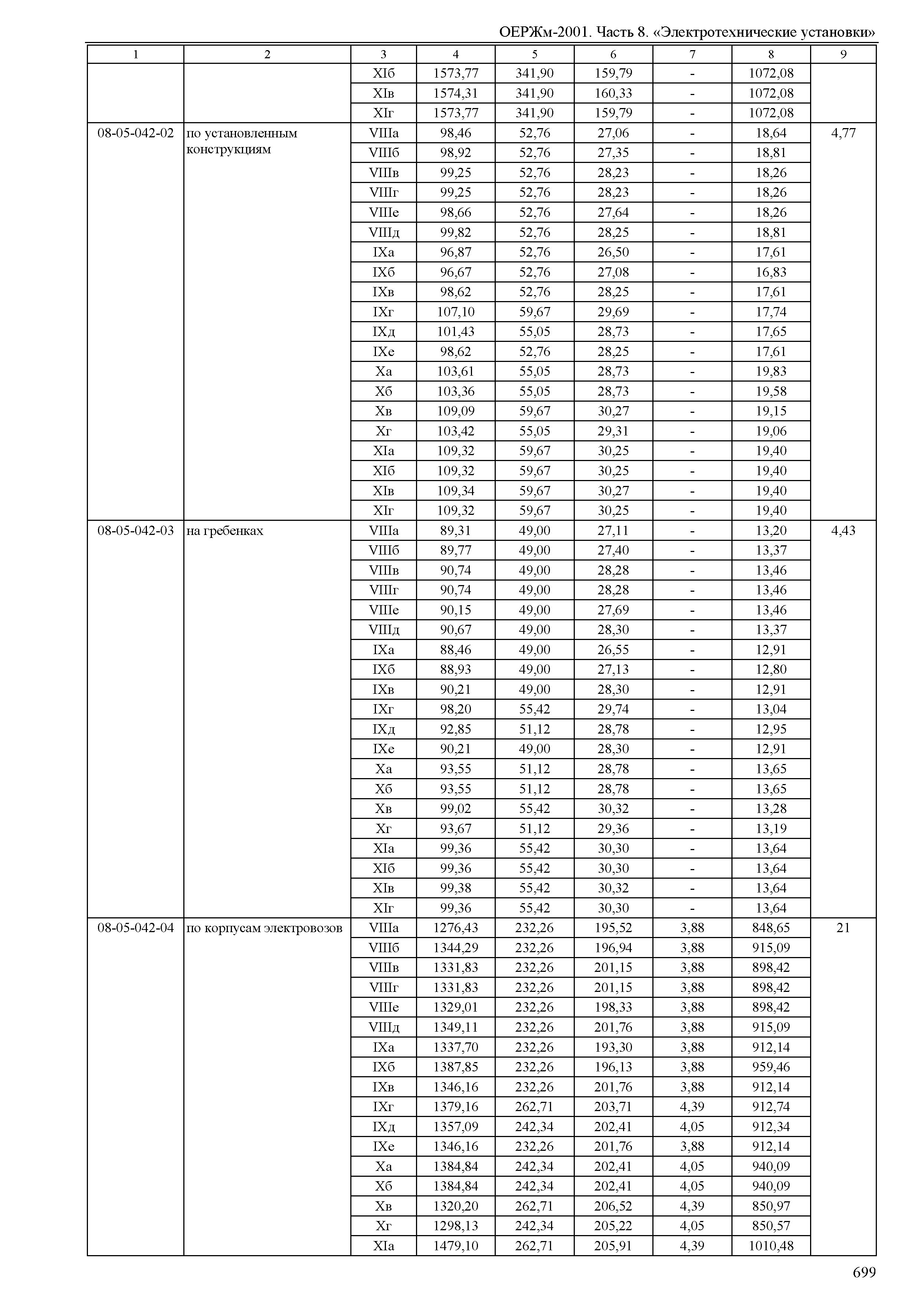 ОЕРЖм-2001. Часть 8. «Электротехнические установки»

| 1 | 2 | 3 | 4 | 5 | 6 | 7 | 8 | 9 |
|---|---|---|---|---|---|---|---|---|
| | | XIб | 1573,77 | 341,90 | 159,79 | - | 1072,08 | |
| | | XIв | 1574,31 | 341,90 | 160,33 | - | 1072,08 | |
| | | XIг | 1573,77 | 341,90 | 159,79 | - | 1072,08 | |
| 08-05-042-02 | по установленным конструкциям | VIIIа | 98,46 | 52,76 | 27,06 | - | 18,64 | 4,77 |
| | | VIIIб | 98,92 | 52,76 | 27,35 | - | 18,81 | |
| | | VIIIв | 99,25 | 52,76 | 28,23 | - | 18,26 | |
| | | VIIIг | 99,25 | 52,76 | 28,23 | - | 18,26 | |
| | | VIIIе | 98,66 | 52,76 | 27,64 | - | 18,26 | |
| | | VIIIд | 99,82 | 52,76 | 28,25 | - | 18,81 | |
| | | IXа | 96,87 | 52,76 | 26,50 | - | 17,61 | |
| | | IXб | 96,67 | 52,76 | 27,08 | - | 16,83 | |
| | | IXв | 98,62 | 52,76 | 28,25 | - | 17,61 | |
| | | IXг | 107,10 | 59,67 | 29,69 | - | 17,74 | |
| | | IXд | 101,43 | 55,05 | 28,73 | - | 17,65 | |
| | | IXе | 98,62 | 52,76 | 28,25 | - | 17,61 | |
| | | Xа | 103,61 | 55,05 | 28,73 | - | 19,83 | |
| | | Xб | 103,36 | 55,05 | 28,73 | - | 19,58 | |
| | | Xв | 109,09 | 59,67 | 30,27 | - | 19,15 | |
| | | Xг | 103,42 | 55,05 | 29,31 | - | 19,06 | |
| | | XIа | 109,32 | 59,67 | 30,25 | - | 19,40 | |
| | | XIб | 109,32 | 59,67 | 30,25 | - | 19,40 | |
| | | XIв | 109,34 | 59,67 | 30,27 | - | 19,40 | |
| | | XIг | 109,32 | 59,67 | 30,25 | - | 19,40 | |
| 08-05-042-03 | на гребенках | VIIIа | 89,31 | 49,00 | 27,11 | - | 13,20 | 4,43 |
| | | VIIIб | 89,77 | 49,00 | 27,40 | - | 13,37 | |
| | | VIIIв | 90,74 | 49,00 | 28,28 | - | 13,46 | |
| | | VIIIг | 90,74 | 49,00 | 28,28 | - | 13,46 | |
| | | VIIIе | 90,15 | 49,00 | 27,69 | - | 13,46 | |
| | | VIIIд | 90,67 | 49,00 | 28,30 | - | 13,37 | |
| | | IXа | 88,46 | 49,00 | 26,55 | - | 12,91 | |
| | | IXб | 88,93 | 49,00 | 27,13 | - | 12,80 | |
| | | IXв | 90,21 | 49,00 | 28,30 | - | 12,91 | |
| | | IXг | 98,20 | 55,42 | 29,74 | - | 13,04 | |
| | | IXд | 92,85 | 51,12 | 28,78 | - | 12,95 | |
| | | IXе | 90,21 | 49,00 | 28,30 | - | 12,91 | |
| | | Xа | 93,55 | 51,12 | 28,78 | - | 13,65 | |
| | | Xб | 93,55 | 51,12 | 28,78 | - | 13,65 | |
| | | Xв | 99,02 | 55,42 | 30,32 | - | 13,28 | |
| | | Xг | 93,67 | 51,12 | 29,36 | - | 13,19 | |
| | | XIа | 99,36 | 55,42 | 30,30 | - | 13,64 | |
| | | XIб | 99,36 | 55,42 | 30,30 | - | 13,64 | |
| | | XIв | 99,38 | 55,42 | 30,32 | - | 13,64 | |
| | | XIг | 99,36 | 55,42 | 30,30 | - | 13,64 | |
| 08-05-042-04 | по корпусам электровозов | VIIIа | 1276,43 | 232,26 | 195,52 | 3,88 | 848,65 | 21 |
| | | VIIIб | 1344,29 | 232,26 | 196,94 | 3,88 | 915,09 | |
| | | VIIIв | 1331,83 | 232,26 | 201,15 | 3,88 | 898,42 | |
| | | VIIIг | 1331,83 | 232,26 | 201,15 | 3,88 | 898,42 | |
| | | VIIIе | 1329,01 | 232,26 | 198,33 | 3,88 | 898,42 | |
| | | VIIIд | 1349,11 | 232,26 | 201,76 | 3,88 | 915,09 | |
| | | IXа | 1337,70 | 232,26 | 193,30 | 3,88 | 912,14 | |
| | | IXб | 1387,85 | 232,26 | 196,13 | 3,88 | 959,46 | |
| | | IXв | 1346,16 | 232,26 | 201,76 | 3,88 | 912,14 | |
| | | IXг | 1379,16 | 262,71 | 203,71 | 4,39 | 912,74 | |
| | | IXд | 1357,09 | 242,34 | 202,41 | 4,05 | 912,34 | |
| | | IXе | 1346,16 | 232,26 | 201,76 | 3,88 | 912,14 | |
| | | Xа | 1384,84 | 242,34 | 202,41 | 4,05 | 940,09 | |
| | | Xб | 1384,84 | 242,34 | 202,41 | 4,05 | 940,09 | |
| | | Xв | 1320,20 | 262,71 | 206,52 | 4,39 | 850,97 | |
| | | Xг | 1298,13 | 242,34 | 205,22 | 4,05 | 850,57 | |
| | | XIа | 1479,10 | 262,71 | 205,91 | 4,39 | 1010,48 | |

699